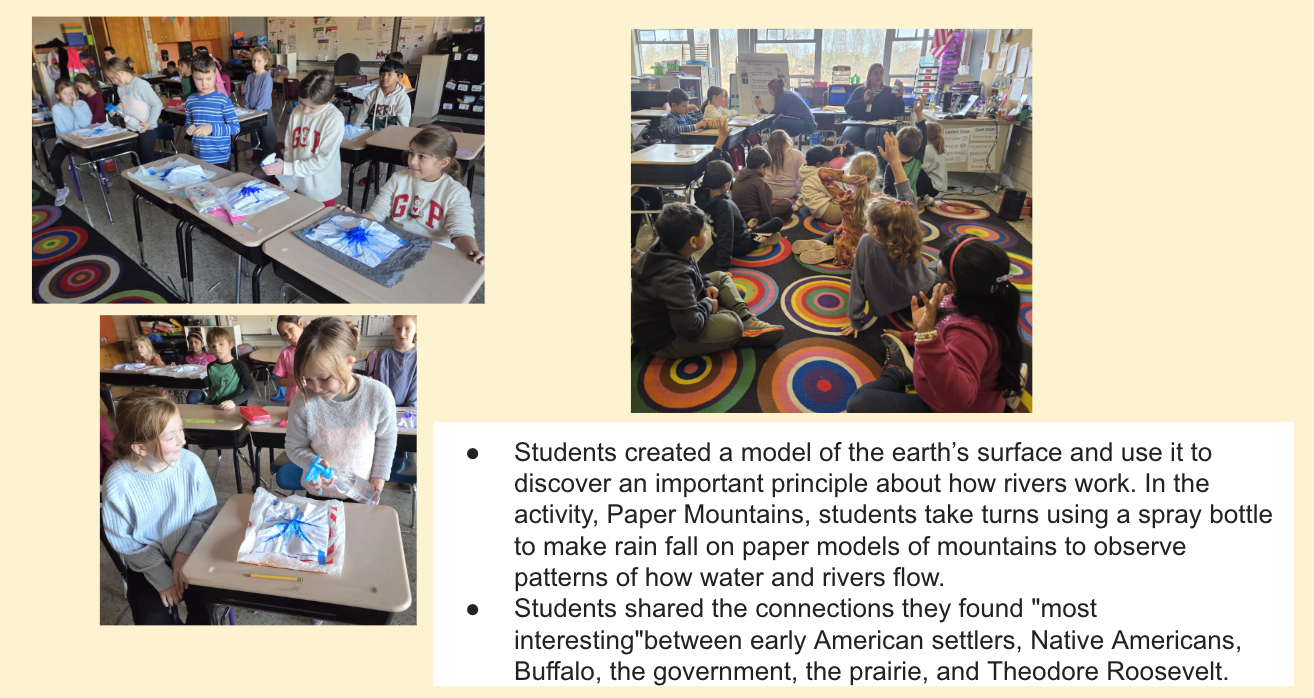 GAP

GAP

● Students created a model of the earth's surface and use it to discover an important principle about how rivers work. In the activity, Paper Mountains, students take turns using a spray bottle to make rain fall on paper models of mountains to observe patterns of how water and rivers flow.
● Students shared the connections they found "most interesting"between early American settlers, Native Americans, Buffalo, the government, the prairie, and Theodore Roosevelt.